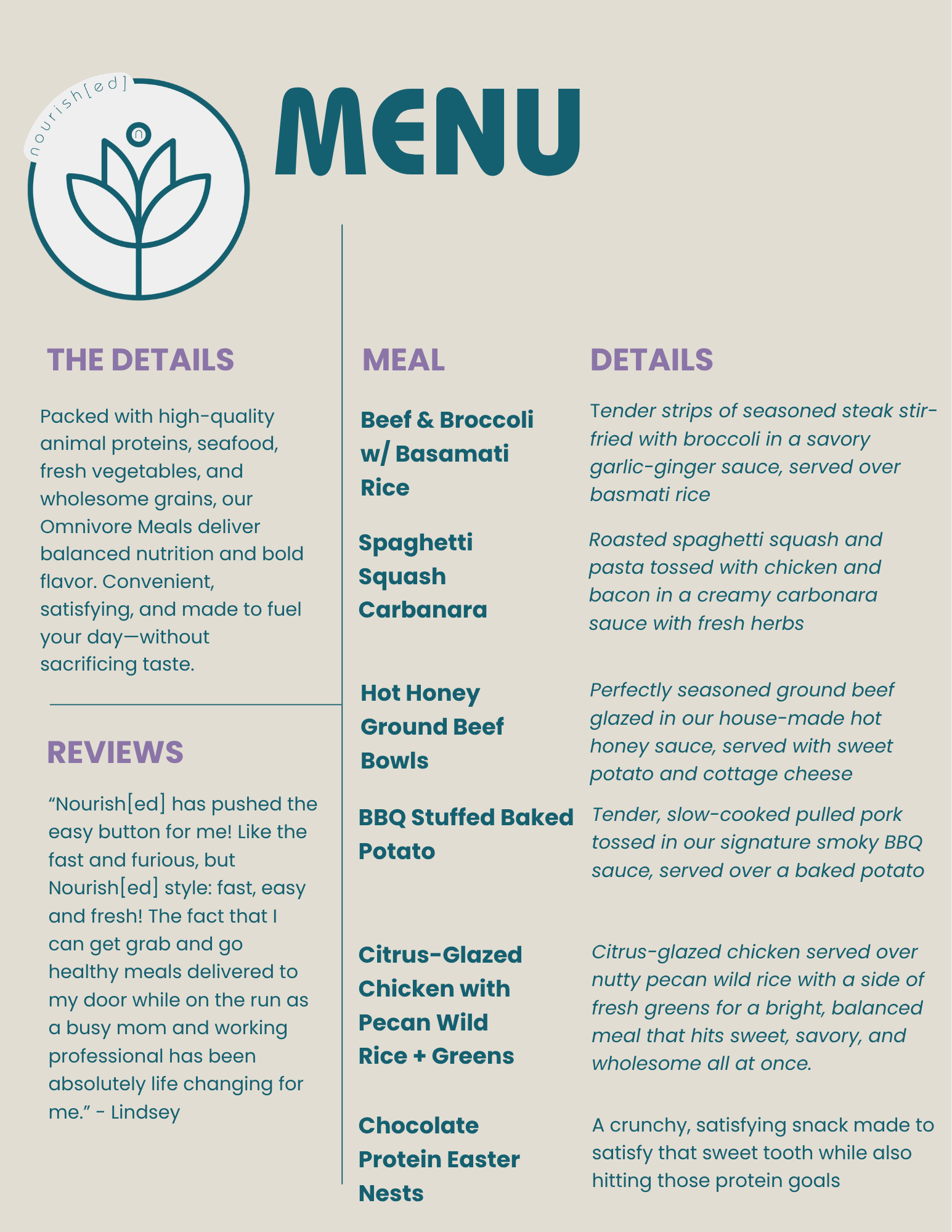 nourish[ed]

n

MENU

THE DETAILS

Packed with high-quality animal proteins, seafood, fresh vegetables, and wholesome grains, our Omnivore Meals deliver balanced nutrition and bold flavor. Convenient, satisfying, and made to fuel your day—without sacrificing taste.

REVIEWS

“Nourish[ed] has pushed the easy button for me! Like the fast and furious, but Nourish[ed] style: fast, easy and fresh! The fact that I can get grab and go healthy meals delivered to my door while on the run as a busy mom and working professional has been absolutely life changing for me.” - Lindsey

| MEAL | DETAILS |
|---|---|
| Beef & Broccoli w/ Basamati Rice | Tender strips of seasoned steak stir-fried with broccoli in a savory garlic-ginger sauce, served over basmati rice |
| Spaghetti Squash Carbanara | Roasted spaghetti squash and pasta tossed with chicken and bacon in a creamy carbonara sauce with fresh herbs |
| Hot Honey Ground Beef Bowls | Perfectly seasoned ground beef glazed in our house-made hot honey sauce, served with sweet potato and cottage cheese |
| BBQ Stuffed Baked Potato | Tender, slow-cooked pulled pork tossed in our signature smoky BBQ sauce, served over a baked potato |
| Citrus-Glazed Chicken with Pecan Wild Rice + Greens | Citrus-glazed chicken served over nutty pecan wild rice with a side of fresh greens for a bright, balanced meal that hits sweet, savory, and wholesome all at once. |
| Chocolate Protein Easter Nests | A crunchy, satisfying snack made to satisfy that sweet tooth while also hitting those protein goals |